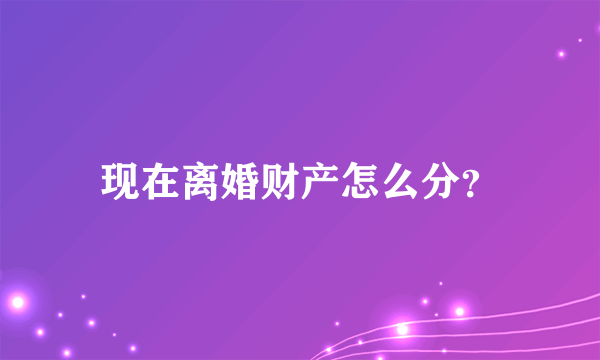 现在离婚财产怎么分?